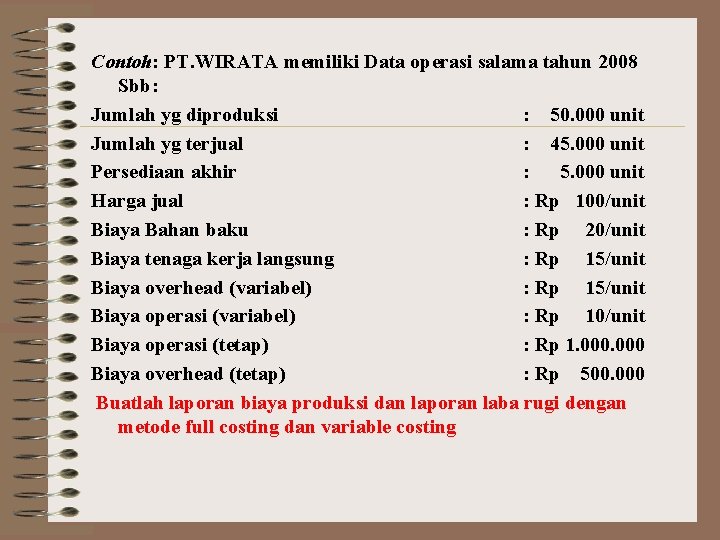 Contoh: PT.WIRATA memiliki Data operasi salama tahun 2008 Sbb:

Jumlah yg diproduksi : 50.000 unit
Jumlah yg terjual : 45.000 unit
Persediaan akhir : 5.000 unit
Harga jual : Rp 100/unit
Biaya Bahan baku : Rp 20/unit
Biaya tenaga kerja langsung : Rp 15/unit
Biaya overhead (variabel) : Rp 15/unit
Biaya operasi (variabel) : Rp 10/unit
Biaya operasi (tetap) : Rp 1.000.000
Biaya overhead (tetap) : Rp 500.000

Buatlah laporan biaya produksi dan laporan laba rugi dengan metode full costing dan variable costing